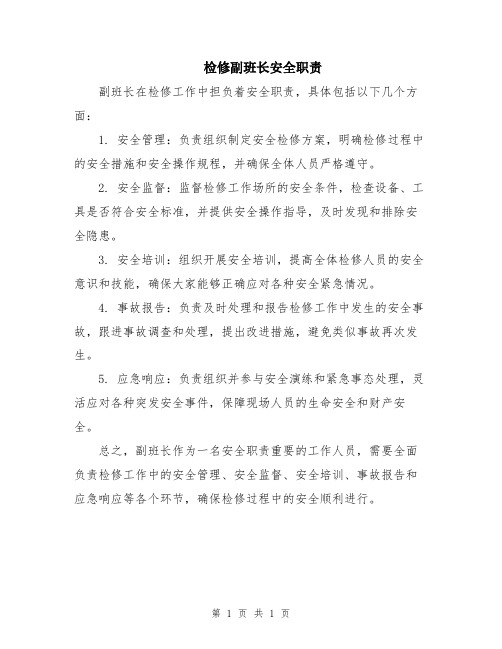 检修副班长安全职责

副班长在检修工作中担负着安全职责，具体包括以下几个方面：

1. 安全管理：负责组织制定安全检修方案，明确检修过程中的安全措施和安全操作规程，并确保全体人员严格遵守。

2. 安全监督：监督检修工作场所的安全条件，检查设备、工具是否符合安全标准，并提供安全操作指导，及时发现和排除安全隐患。

3. 安全培训：组织开展安全培训，提高全体检修人员的安全意识和技能，确保大家能够正确应对各种安全紧急情况。

4. 事故报告：负责及时处理和报告检修工作中发生的安全事故，跟进事故调查和处理，提出改进措施，避免类似事故再次发生。

5. 应急响应：负责组织并参与安全演练和紧急事态处理，灵活应对各种突发安全事件，保障现场人员的生命安全和财产安全。

总之，副班长作为一名安全职责重要的工作人员，需要全面负责检修工作中的安全管理、安全监督、安全培训、事故报告和应急响应等各个环节，确保检修过程中的安全顺利进行。

第 1 页 共 1 页